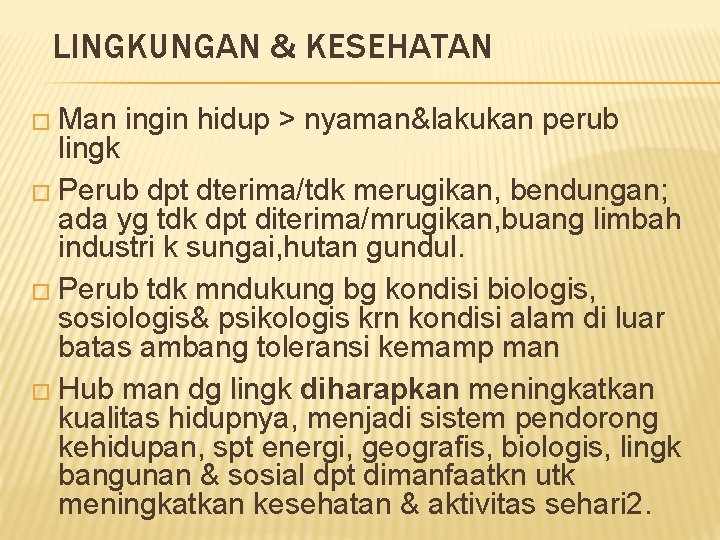 LINGKUNGAN & KESEHATAN

□ Man ingin hidup > nyaman&lakukan perub lingk

□ Perub dpt dterima/tdk merugikan, bendungan; ada yg tdk dpt diterima/mrugikan,buang limbah industri k sungai,hutan gundul.

□ Perub tdk mndukung bg kondisi biologis, sosiologis& psikologis krn kondisi alam di luar batas ambang toleransi kemamp man

□ Hub man dg lingk diharapkan meningkatkan kualitas hidupnya, menjadi sistem pendorong kehidupan, spt energi, geografis, biologis, lingk bangunan & sosial dpt dimanfaatkn utk meningkatkan kesehatan & aktivitas sehari2.